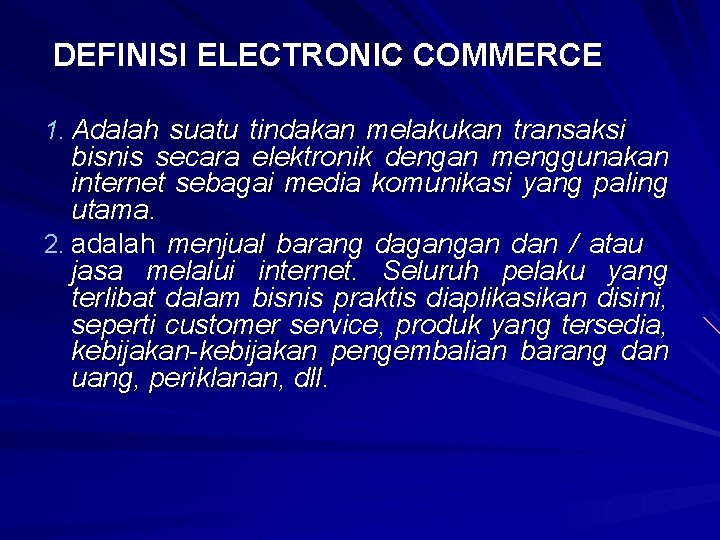 DEFINISI ELECTRONIC COMMERCE

1. Adalah suatu tindakan melakukan transaksi bisnis secara elektronik dengan menggunakan internet sebagai media komunikasi yang paling utama.

2. adalah menjual barang dagangan dan / atau jasa melalui internet. Seluruh pelaku yang terlibat dalam bisnis praktis diaplikasikan disini, seperti customer service, produk yang tersedia, kebijakan-kebijakan pengembalian barang dan uang, periklanan, dll.